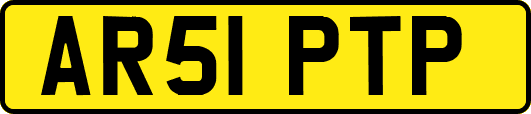 AR51 PTP